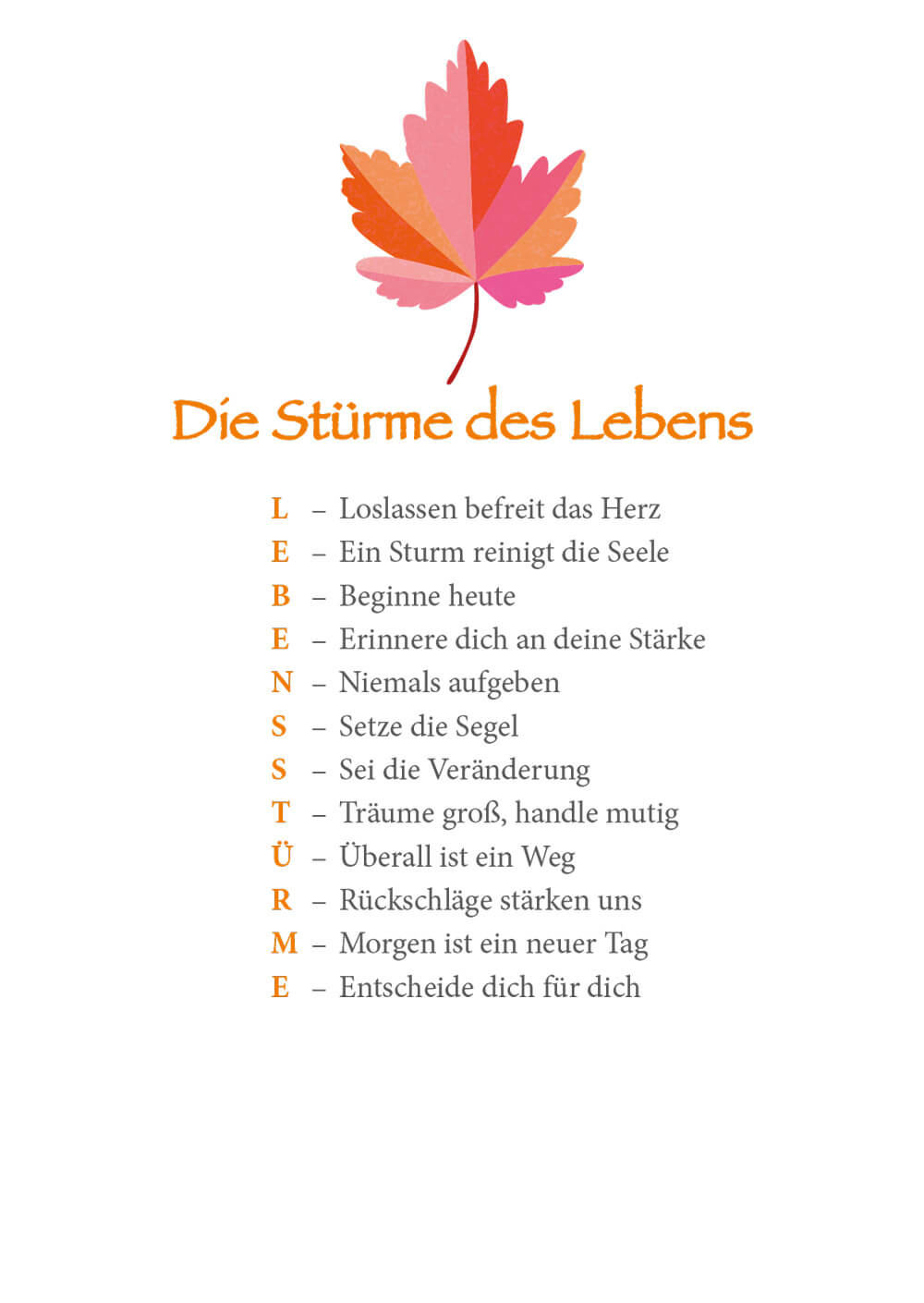 Die Stürme des Lebens

L – Loslassen befreit das Herz
E – Ein Sturm reinigt die Seele
B – Beginne heute
E – Erinnere dich an deine Stärke
N – Niemals aufgeben
S – Setze die Segel
S – Sei die Veränderung
T – Träume groß, handle mutig
Ü – Überall ist ein Weg
R – Rückschläge stärken uns
M – Morgen ist ein neuer Tag
E – Entscheide dich für dich